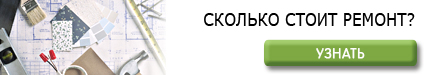 СКОЛЬКО СТОИТ РЕМОНТ?

УЗНАТЬ